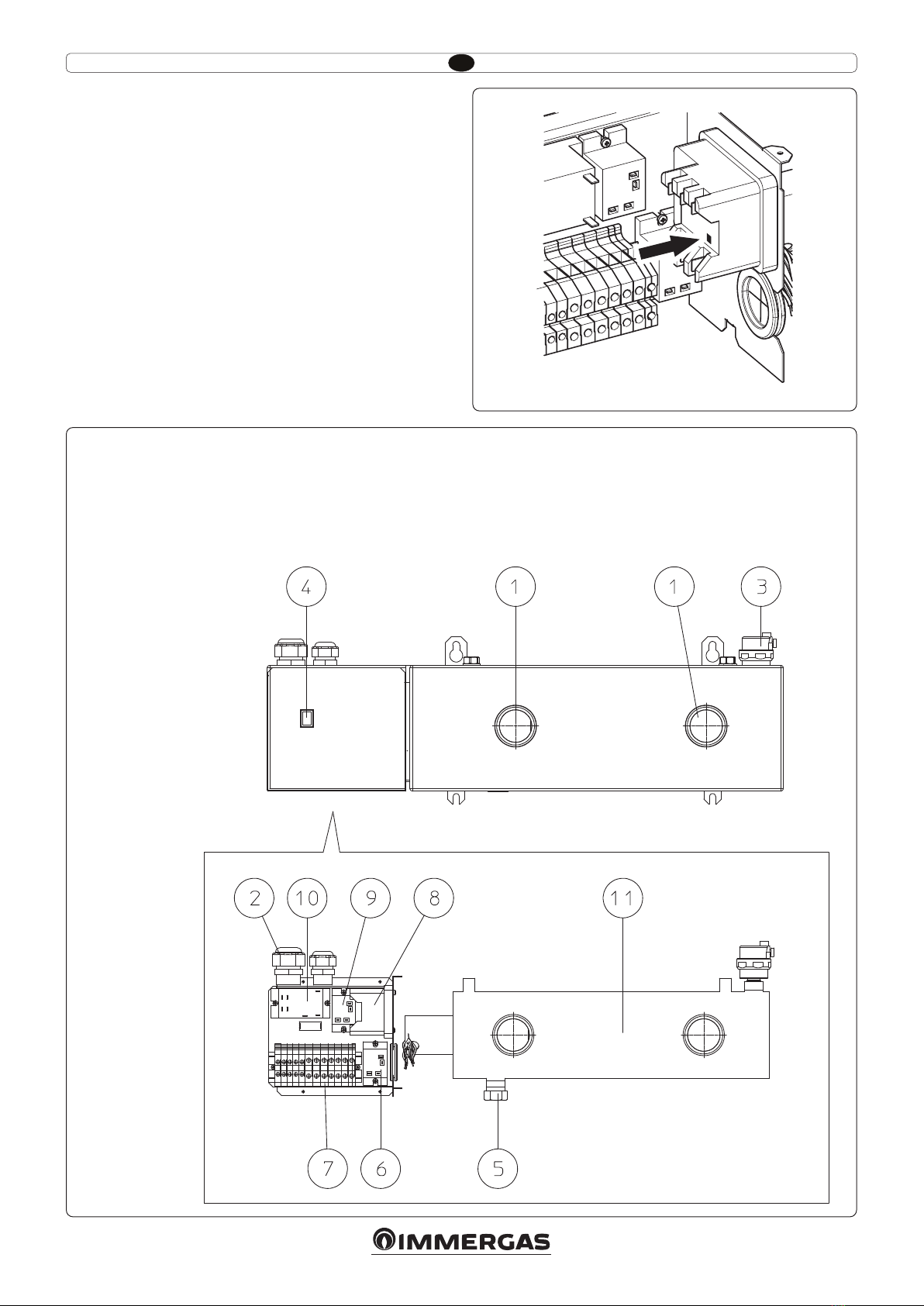 4

1

1

3

2

10

9

8

11

7

6

5

IMMERGAS